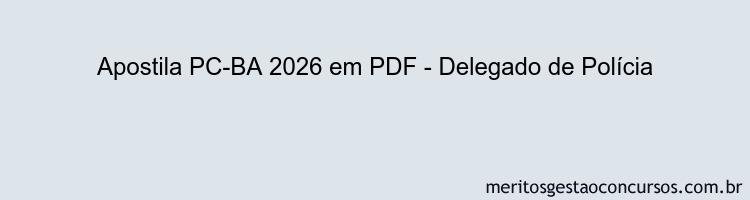 Apostila PC-BA 2026 em PDF - Delegado de Polícia

meritosgestaoconcursos.com.br